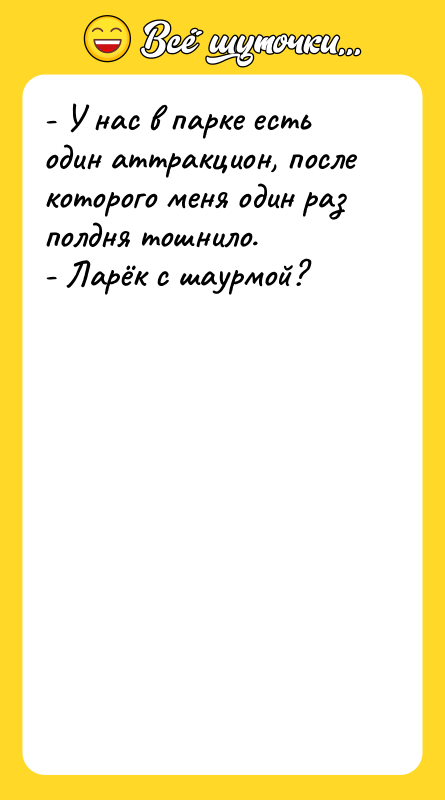 Всё шуточки...

- У нас в парке есть один аттракцион, после которого меня один раз полдня тошнило.
- Ларёк с шаурмой?